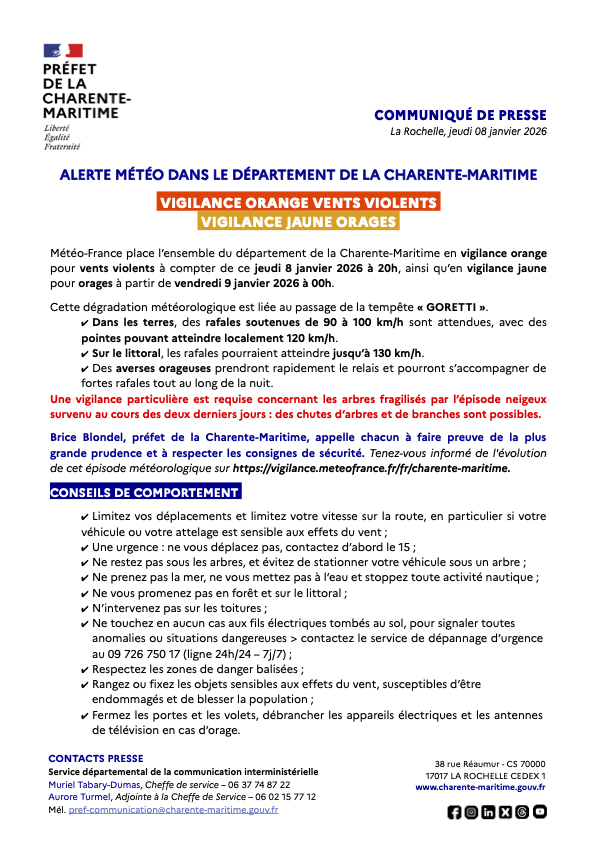 PRÉFET
DE LA
CHARENTE-MARITIME
Liberté
Égalité
Fraternité

COMMUNIQUÉ DE PRESSE
La Rochelle, jeudi 08 janvier 2026

ALERTE MÉTÉO DANS LE DÉPARTEMENT DE LA CHARENTE-MARITIME

VIGILANCE ORANGE VENTS VIOLENTS
VIGILANCE JAUNE ORAGES

Météo-France place l'ensemble du département de la Charente-Maritime en vigilance orange pour vents violents à compter de ce jeudi 8 janvier 2026 à 20h, ainsi qu'en vigilance jaune pour orages à partir de vendredi 9 janvier 2026 à 00h.

Cette dégradation météorologique est liée au passage de la tempête « GORETTI ».
✔ Dans les terres, des rafales soutenues de 90 à 100 km/h sont attendues, avec des pointes pouvant atteindre localement 120 km/h.
✔ Sur le littoral, les rafales pourraient atteindre jusqu'à 130 km/h.
✔ Des averses orageuses prendront rapidement le relais et pourront s'accompagner de fortes rafales tout au long de la nuit.
Une vigilance particulière est requise concernant les arbres fragilisés par l'épisode neigeux survenu au cours des deux derniers jours : des chutes d'arbres et de branches sont possibles.

Brice Blondel, préfet de la Charente-Maritime, appelle chacun à faire preuve de la plus grande prudence et à respecter les consignes de sécurité. Tenez-vous informé de l'évolution de cet épisode météorologique sur https://vigilance.meteofrance.fr/fr/charente-maritime.

CONSEILS DE COMPORTEMENT
✔ Limitez vos déplacements et limitez votre vitesse sur la route, en particulier si votre véhicule ou votre attelage est sensible aux effets du vent ;
✔ Une urgence : ne vous déplacez pas, contactez d'abord le 15 ;
✔ Ne restez pas sous les arbres, et évitez de stationner votre véhicule sous un arbre ;
✔ Ne prenez pas la mer, ne vous mettez pas à l'eau et stoppez toute activité nautique ;
✔ Ne vous promenez pas en forêt et sur le littoral ;
✔ N'intervenez pas sur les toitures ;
✔ Ne touchez en aucun cas aux fils électriques tombés au sol, pour signaler toutes anomalies ou situations dangereuses > contactez le service de dépannage d'urgence au 09 726 750 17 (ligne 24h/24 – 7j/7) ;
✔ Respectez les zones de danger balisées ;
✔ Rangez ou fixez les objets sensibles aux effets du vent, susceptibles d'être endommagés et de blesser la population ;
✔ Fermez les portes et les volets, débrancher les appareils électriques et les antennes de télévision en cas d'orage.

CONTACTS PRESSE
Service départemental de la communication interministérielle
Muriel Tabary-Dumas, Cheffe de service – 06 37 74 87 22
Aurore Turmel, Adjointe à la Cheffe de Service – 06 02 15 77 12
Mél. pref-communication@charente-maritime.gouv.fr

38 rue Réaumur - CS 70000
17017 LA ROCHELLE CEDEX 1
www.charente-maritime.gouv.fr